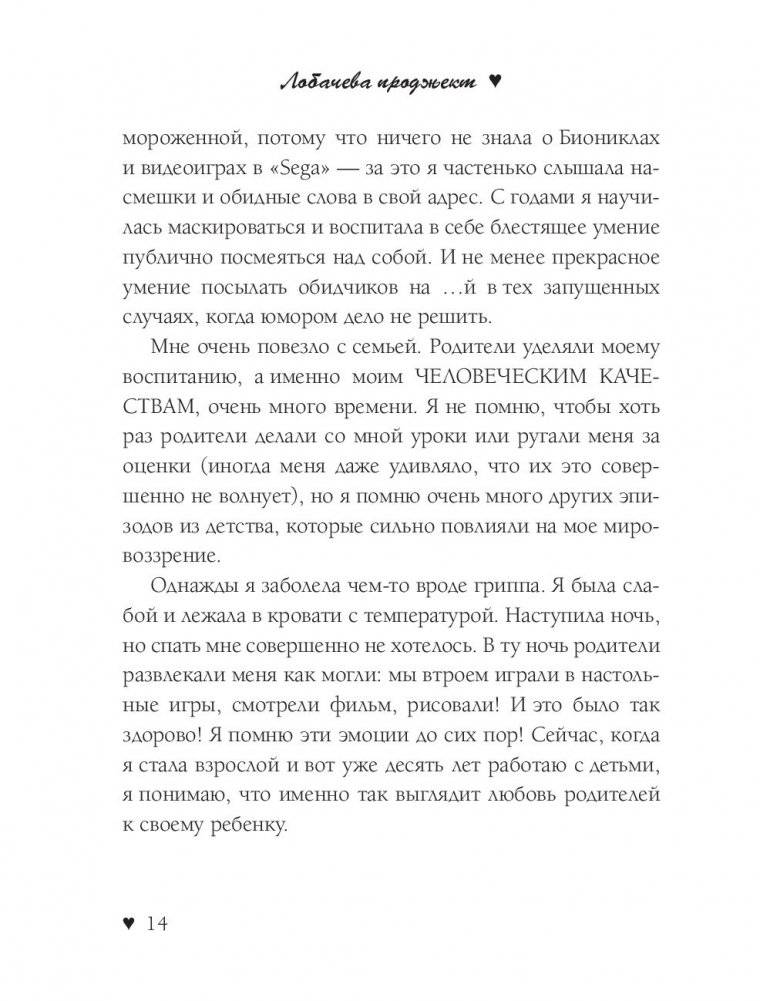 Лобачева проджект ♥

мороженной, потому что ничего не знала о Биониклах и видеоиграх в «Sega» — за это я частенько слышала насмешки и обидные слова в свой адрес. С годами я научилась маскироваться и воспитала в себе блестящее умение публично посмеяться над собой. И не менее прекрасное умение посылать обидчиков на …й в тех запущенных случаях, когда юмором дело не решить.

Мне очень повезло с семьей. Родители уделяли моему воспитанию, а именно моим ЧЕЛОВЕЧЕСКИМ КАЧЕСТВАМ, очень много времени. Я не помню, чтобы хоть раз родители делали со мной уроки или ругали меня за оценки (иногда меня даже удивляло, что их это совершенно не волнует), но я помню очень много других эпизодов из детства, которые сильно повлияли на мое мировоззрение.

Однажды я заболела чем-то вроде гриппа. Я была слабой и лежала в кровати с температурой. Наступила ночь, но спать мне совершенно не хотелось. В ту ночь родители развлекали меня как могли: мы втроем играли в настольные игры, смотрели фильм, рисовали! И это было так здорово! Я помню эти эмоции до сих пор! Сейчас, когда я стала взрослой и вот уже десять лет работаю с детьми, я понимаю, что именно так выглядит любовь родителей к своему ребенку.

♥ 14